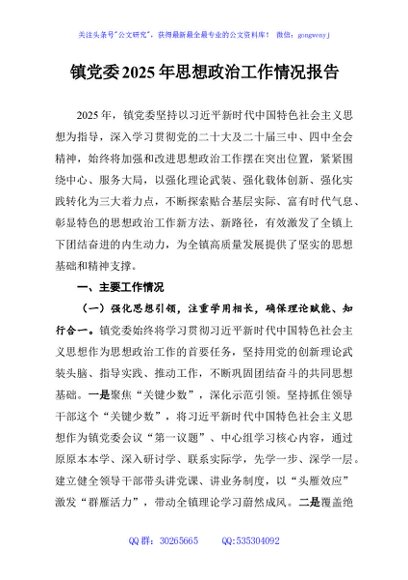 关注头条号"公文研究"，获得最新最全最专业的公文资料库！ 微信：gongwenyj

镇党委2025年思想政治工作情况报告

2025年，镇党委坚持以习近平新时代中国特色社会主义思想为指导，深入学习贯彻党的二十大及二十届三中、四中全会精神，始终将加强和改进思想政治工作摆在突出位置，紧紧围绕中心、服务大局，以强化理论武装、强化载体创新、强化实践转化为三大着力点，不断探索贴合基层实际、富有时代气息、彰显特色的思想政治工作新方法、新路径，有效激发了全镇上下团结奋进的内生动力，为全镇高质量发展提供了坚实的思想基础和精神支撑。

一、主要工作情况

（一）强化思想引领，注重学用相长，确保理论赋能、知行合一。镇党委始终将学习贯彻习近平新时代中国特色社会主义思想作为思想政治工作的首要任务，坚持用党的创新理论武装头脑、指导实践、推动工作，不断巩固团结奋斗的共同思想基础。一是聚焦"关键少数"，深化示范引领。坚持抓住领导干部这个"关键少数"，将习近平新时代中国特色社会主义思想作为镇党委会议"第一议题"、中心组学习核心内容，通过原原本本学、深入研讨学、联系实际学，先学一步、深学一层。建立健全领导干部带头讲党课、讲业务制度，以"头雁效应"激发"群雁活力"，带动全镇理论学习蔚然成风。二是覆盖绝

QQ群：30265665 QQ:535304092